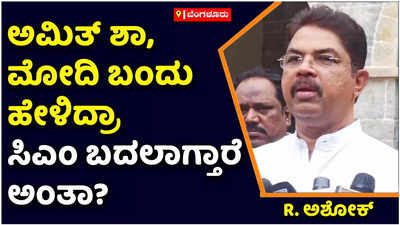 ಬೆಂಗಳೂರು

ಅಮಿತ್ ಶಾ, ಮೋದಿ ಬಂದು ಹೇಳಿದ್ರಾ ಸಿಎಂ ಬದಲಾಗ್ತಾರೆ ಅಂತಾ?

R. ಅಶೋಕ್